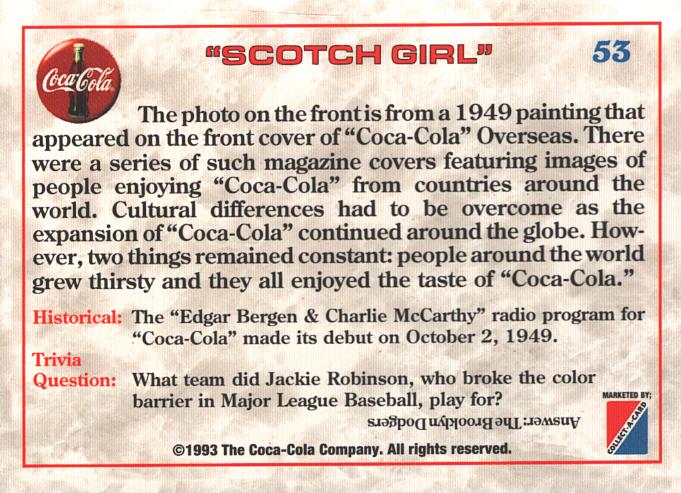 Coca-Cola

"SCOTCH GIRL"

53

The photo on the front is from a 1949 painting that appeared on the front cover of "Coca-Cola" Overseas. There were a series of such magazine covers featuring images of people enjoying "Coca-Cola" from countries around the world. Cultural differences had to be overcome as the expansion of "Coca-Cola" continued around the globe. However, two things remained constant: people around the world grew thirsty and they all enjoyed the taste of "Coca-Cola."

Historical: The "Edgar Bergen & Charlie McCarthy" radio program for "Coca-Cola" made its debut on October 2, 1949.

Trivia Question: What team did Jackie Robinson, who broke the color barrier in Major League Baseball, play for?

Answer: The Brooklyn Dodgers

MARKETED BY;
COLLECT-A-CARD

©1993 The Coca-Cola Company. All rights reserved.